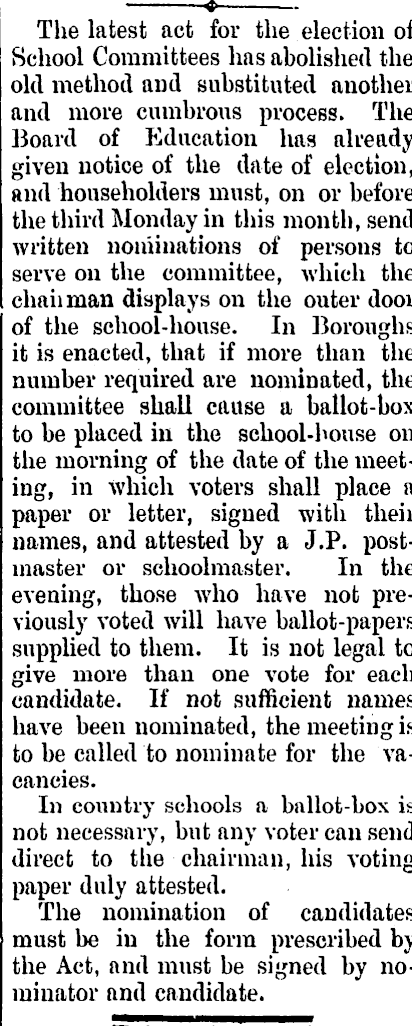 The latest act for the election of School Committees has abolished the old method and substituted another and more cumbrous process. The Board of Education has already given notice of the date of election, and householders must, on or before the third Monday in this month, send written nominations of persons to serve on the committee, which the chairman displays on the outer door of the school-house. In Boroughs it is enacted, that if more than the number required are nominated, the committee shall cause a ballot-box to be placed in the school-house on the morning of the date of the meeting, in which voters shall place a paper or letter, signed with their names, and attested by a J.P. postmaster or schoolmaster. In the evening, those who have not previously voted will have ballot-papers supplied to them. It is not legal to give more than one vote for each candidate. If not sufficient names have been nominated, the meeting is to be called to nominate for the vacancies.

In country schools a ballot-box is not necessary, but any voter can send direct to the chairman, his voting paper duly attested.

The nomination of candidates must be in the form prescribed by the Act, and must be signed by nominator and candidate.